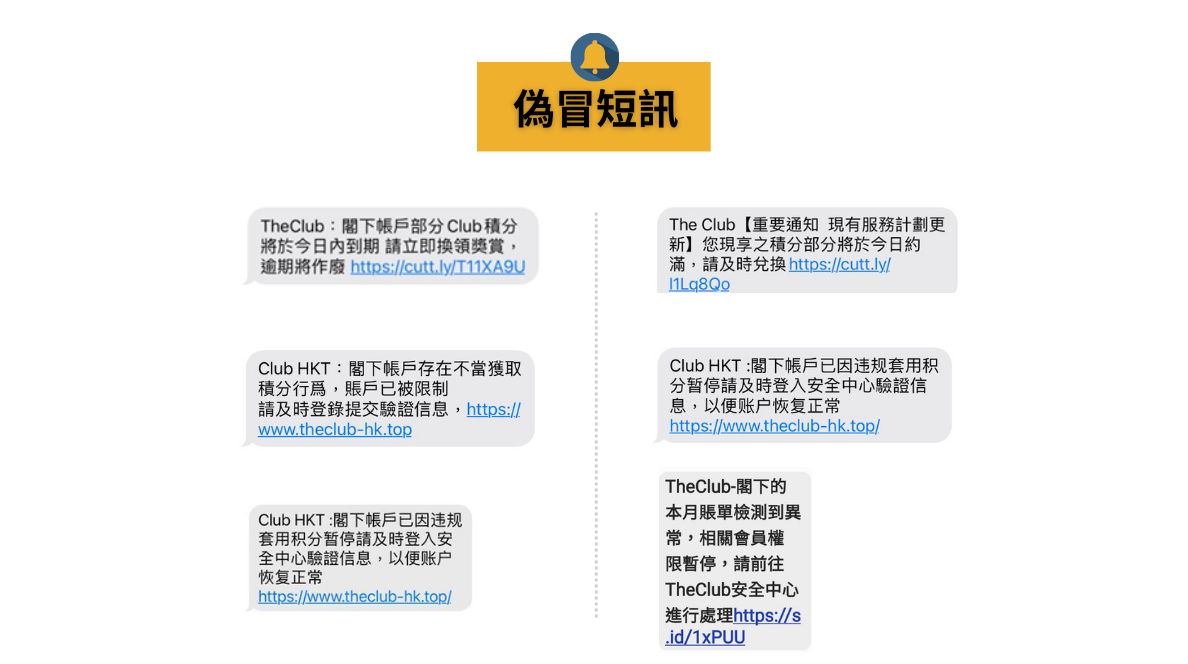 偽冒短訊

TheClub：閣下帳戶部分 Club 積分將於今日內到期 請立即換領獎賞，逾期將作廢 https://cutt.ly/T11XA9U

Club HKT：閣下帳戶存在不當獲取積分行爲，賬戶已被限制
請及時登錄提交驗證信息，https://www.theclub-hk.top

Club HKT :閣下帳戶已因违规套用积分暂停請及時登入安全中心驗證信息，以便账户恢复正常
https://www.theclub-hk.top/

The Club【重要通知 現有服務計劃更新】您現享之積分部分將於今日約滿，請及時兌換 https://cutt.ly/l1Lq8Qo

Club HKT :閣下帳戶已因违规套用积分暂停請及時登入安全中心驗證信息，以便账户恢复正常
https://www.theclub-hk.top/

TheClub-閣下的本月賬單檢測到異常，相關會員權限暫停，請前往TheClub安全中心進行處理https://s.id/1xPUU